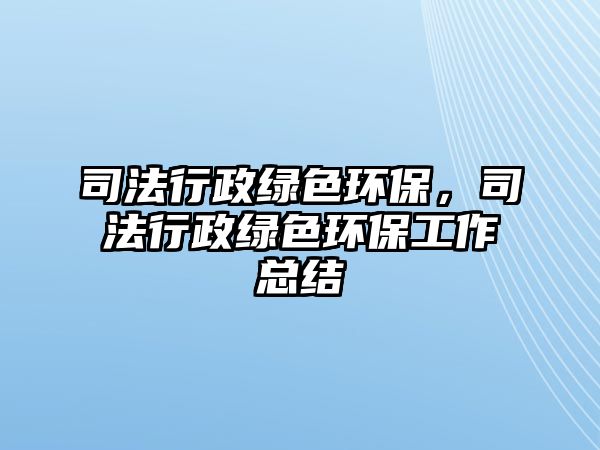 司法行政绿色环保，司法行政绿色环保工作总结